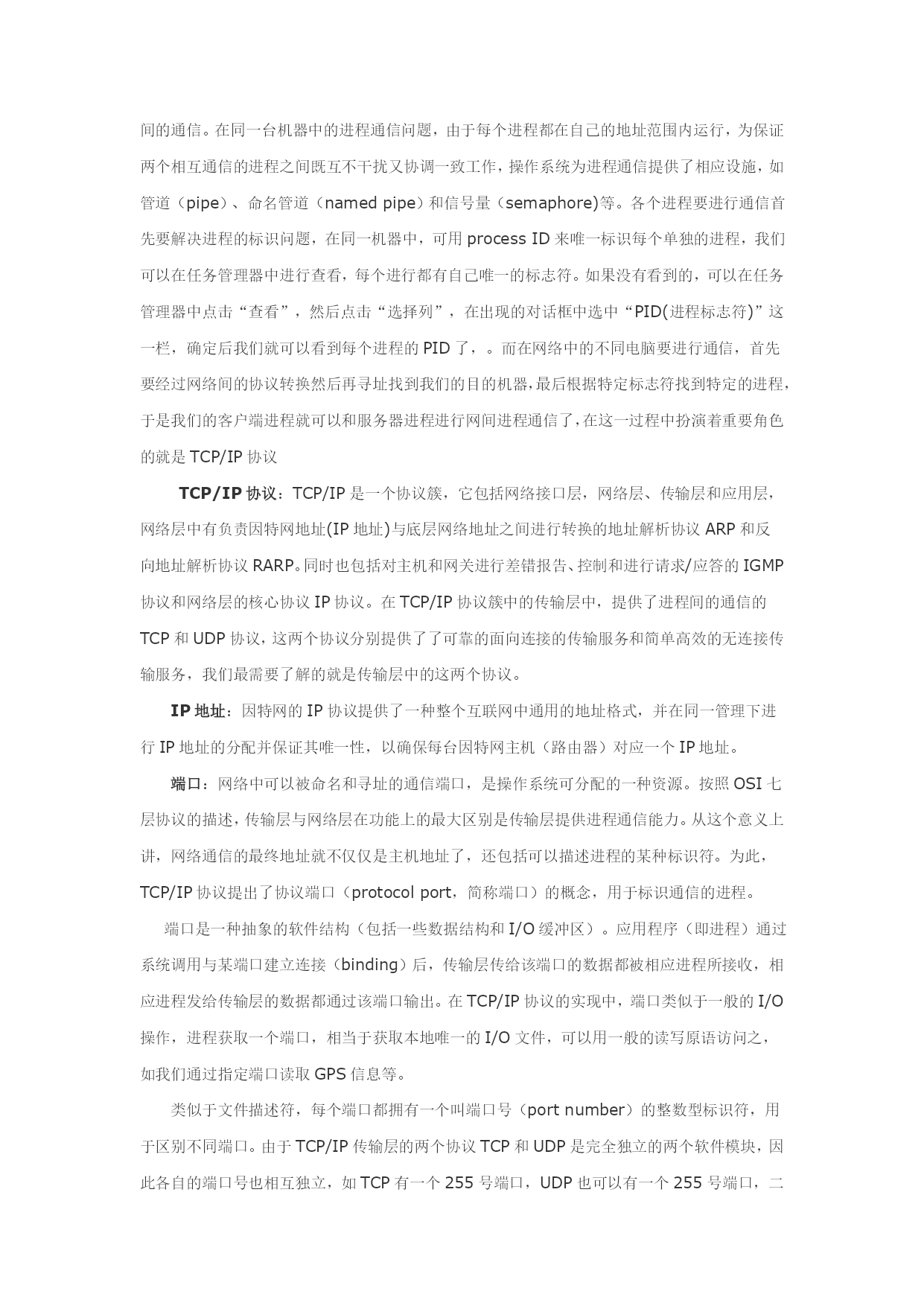 间的通信。在同一台机器中的进程通信问题，由于每个进程都在自己的地址范围内运行，为保证两个相互通信的进程之间既互不干扰又协调一致工作，操作系统为进程通信提供了相应设施，如管道（pipe）、命名管道（named pipe）和信号量（semaphore)等。各个进程要进行通信首先要解决进程的标识问题，在同一机器中，可用 process ID 来唯一标识每个单独的进程，我们可以在任务管理器中进行查看，每个进行都有自己唯一的标志符。如果没有看到的，可以在任务管理器中点击“查看”，然后点击“选择列”，在出现的对话框中选中“PID(进程标志符)”这一栏，确定后我们就可以看到每个进程的 PID 了，。而在网络中的不同电脑要进行通信，首先要经过网络间的协议转换然后再寻址找到我们的目的机器，最后根据特定标志符找到特定的进程，于是我们的客户端进程就可以和服务器进程进行网间进程通信了，在这一过程中扮演着重要角色的就是 TCP/IP 协议

TCP/IP 协议：TCP/IP 是一个协议簇，它包括网络接口层，网络层、传输层和应用层，网络层中有负责因特网地址(IP 地址)与底层网络地址之间进行转换的地址解析协议 ARP 和反向地址解析协议 RARP。同时也包括对主机和网关进行差错报告、控制和进行请求/应答的 IGMP 协议和网络层的核心协议 IP 协议。在 TCP/IP 协议簇中的传输层中，提供了进程间的通信的 TCP 和 UDP 协议，这两个协议分别提供了了可靠的面向连接的传输服务和简单高效的无连接传输服务，我们最需要了解的就是传输层中的这两个协议。

IP 地址：因特网的 IP 协议提供了一种整个互联网中通用的地址格式，并在同一管理下进行 IP 地址的分配并保证其唯一性，以确保每台因特网主机（路由器）对应一个 IP 地址。

端口：网络中可以被命名和寻址的通信端口，是操作系统可分配的一种资源。按照 OSI 七层协议的描述，传输层与网络层在功能上的最大区别是传输层提供进程通信能力。从这个意义上讲，网络通信的最终地址就不仅仅是主机地址了，还包括可以描述进程的某种标识符。为此，TCP/IP 协议提出了协议端口（protocol port，简称端口）的概念，用于标识通信的进程。

端口是一种抽象的软件结构（包括一些数据结构和 I/O 缓冲区）。应用程序（即进程）通过系统调用与某端口建立连接（binding）后，传输层传给该端口的数据都被相应进程所接收，相应进程发给传输层的数据都通过该端口输出。在 TCP/IP 协议的实现中，端口类似于一般的 I/O 操作，进程获取一个端口，相当于获取本地唯一的 I/O 文件，可以用一般的读写原语访问之，如我们通过指定端口读取 GPS 信息等。

类似于文件描述符，每个端口都拥有一个叫端口号（port number）的整数型标识符，用于区别不同端口。由于 TCP/IP 传输层的两个协议 TCP 和 UDP 是完全独立的两个软件模块，因此各自的端口号也相互独立，如 TCP 有一个 255 号端口，UDP 也可以有一个 255 号端口，二